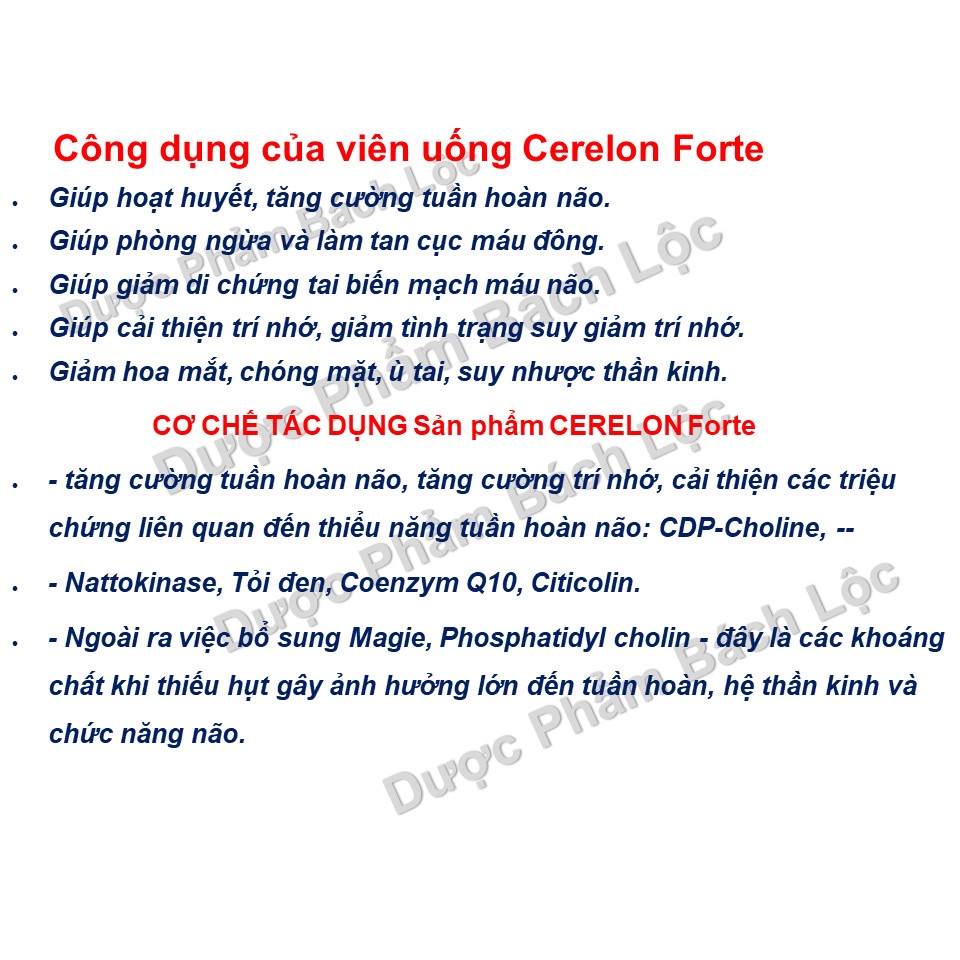 Công dụng của viên uống Cerelon Forte

• Giúp hoạt huyết, tăng cường tuần hoàn não.
• Giúp phòng ngừa và làm tan cục máu đông.
• Giúp giảm di chứng tai biến mạch máu não.
• Giúp cải thiện trí nhớ, giảm tình trạng suy giảm trí nhớ.
• Giảm hoa mắt, chóng mặt, ù tai, suy nhược thần kinh.

CƠ CHẾ TÁC DỤNG Sản phẩm CERELON Forte

• - tăng cường tuần hoàn não, tăng cường trí nhớ, cải thiện các triệu chứng liên quan đến thiểu năng tuần hoàn não: CDP-Choline, --

• - Nattokinase, Tỏi đen, Coenzym Q10, Citicolin.

• - Ngoài ra việc bổ sung Magie, Phosphatidyl cholin - đây là các khoáng chất khi thiếu hụt gây ảnh hưởng lớn đến tuần hoàn, hệ thần kinh và chức năng não.

Dược Phẩm Bách Lộc